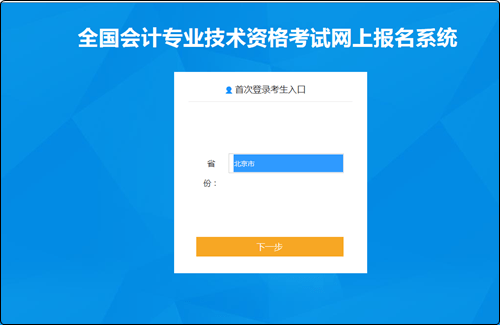 全国会计专业技术资格考试网上报名系统

首次登录考生入口

省份：

北京市

下一步